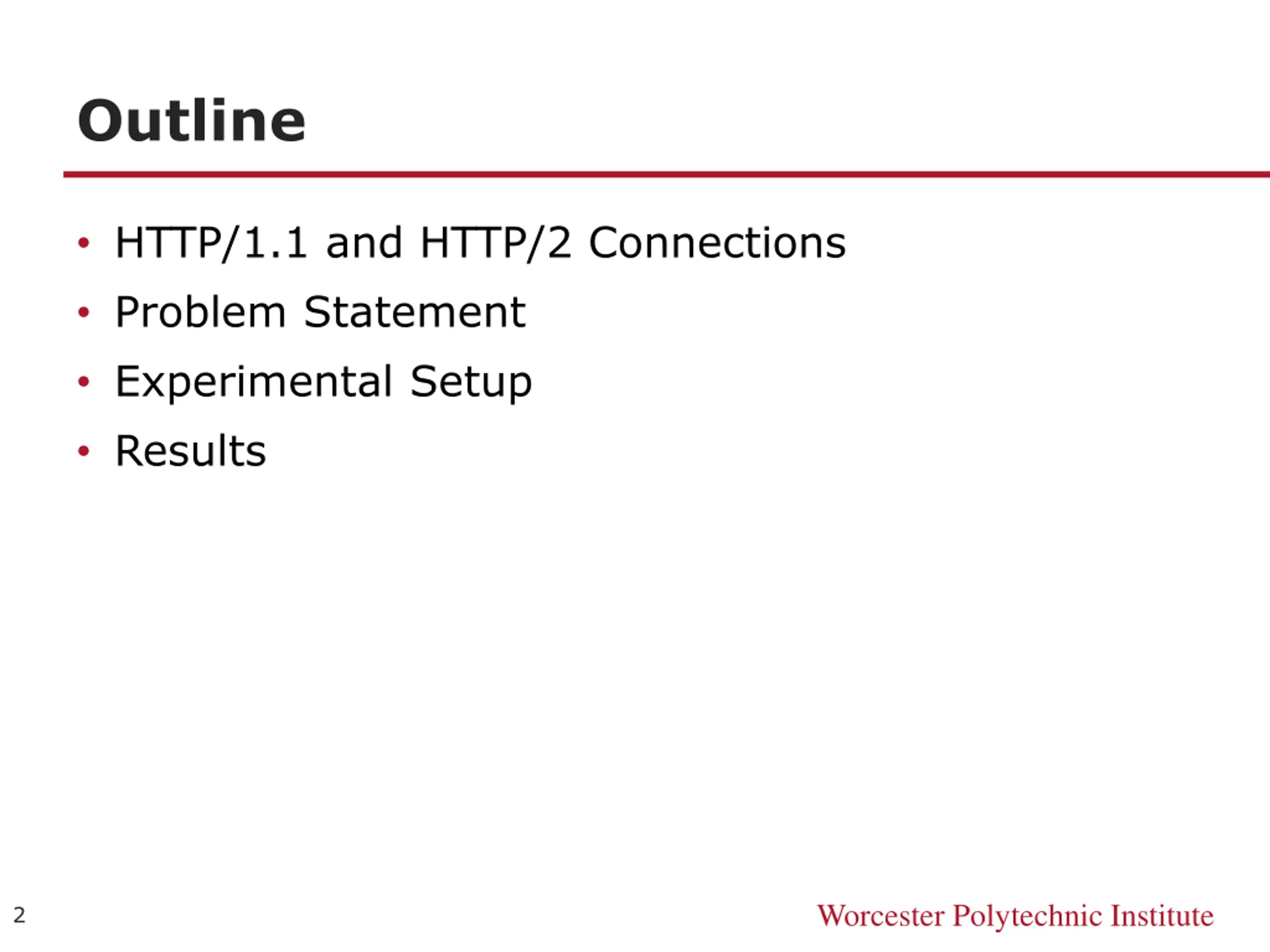 Outline

• HTTP/1.1 and HTTP/2 Connections
• Problem Statement
• Experimental Setup
• Results

2

Worcester Polytechnic Institute